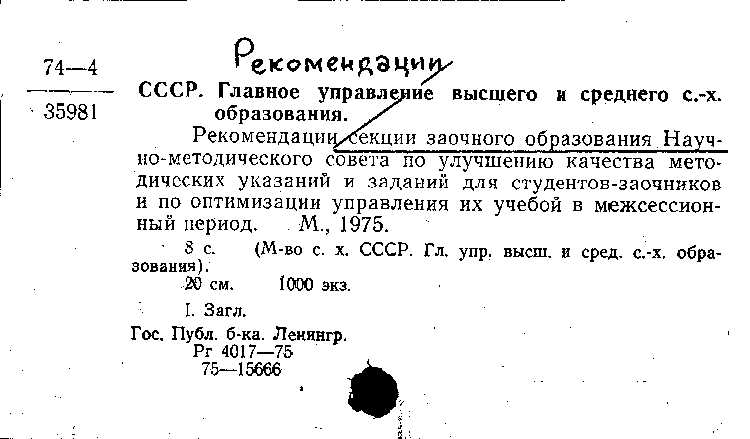 74—4
35981

Рекомендации

СССР. Главное управление высшего и среднего с.-х. образования.

Рекомендации секции заочного образования Научно-методического совета по улучшению качества методических указаний и заданий для студентов-заочников и по оптимизации управления их учебой в межсессионный период. М., 1975.

8 с. (М-во с. х. СССР. Гл. упр. высш. и сред. с.-х. образования).

20 см. 1000 экз.

I. Загл.

Гос. Публ. б-ка. Ленингр.
Рг 4017—75
75—15666